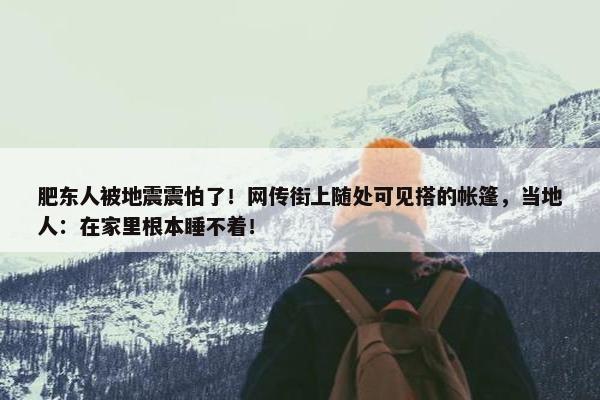 肥东人被地震震怕了！网传街上随处可见搭的帐篷，当地人：在家里根本睡不着！